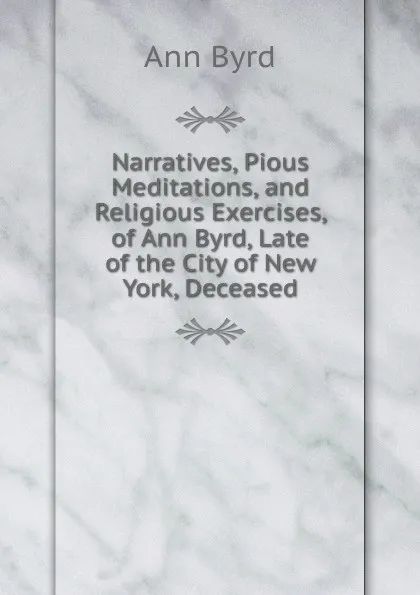 Ann Byrd

Narratives, Pious Meditations, and Religious Exercises, of Ann Byrd, Late of the City of New York, Deceased